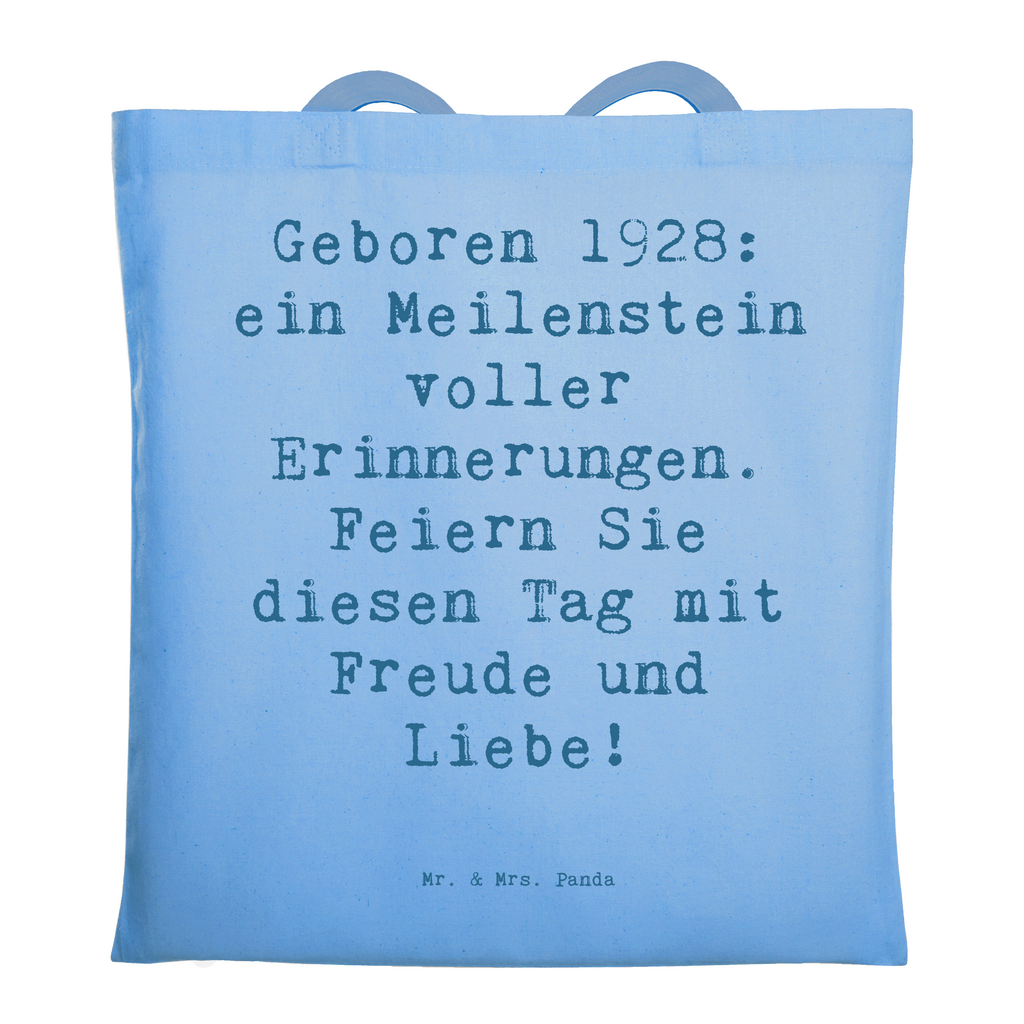 Geboren 1928: ein Meilenstein voller Erinnerungen. Feiern Sie diesen Tag mit Freude und Liebe!

Mr. & Mrs. Panda